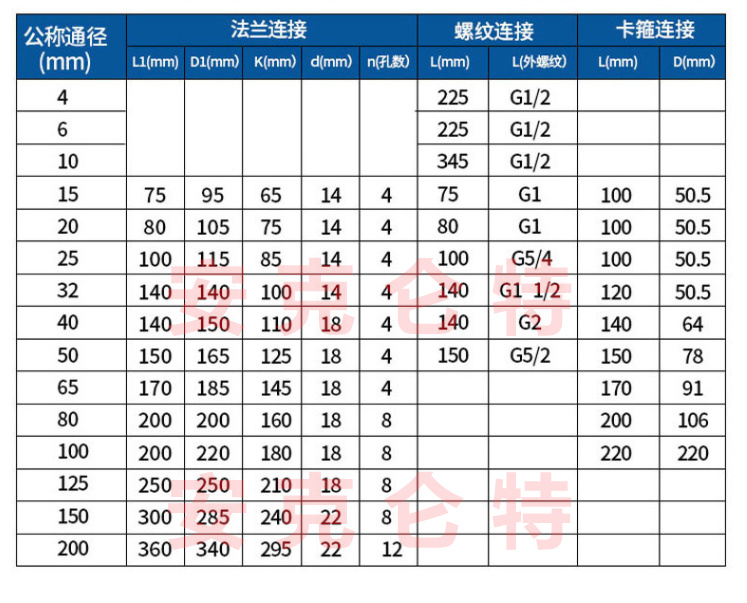 | 公称通径(mm) | 法兰连接 | | | | | 螺纹连接 | | 卡箍连接 | |
|---|---|---|---|---|---|---|---|---|---|
| | L1(mm) | D1(mm) | K(mm) | d(mm) | n(孔数) | L(mm) | L(外螺纹) | L(mm) | D(mm) |
| 4 | | | | | | 225 | G1/2 | | |
| 6 | | | | | | 225 | G1/2 | | |
| 10 | | | | | | 345 | G1/2 | | |
| 15 | 75 | 95 | 65 | 14 | 4 | 75 | G1 | 100 | 50.5 |
| 20 | 80 | 105 | 75 | 14 | 4 | 80 | G1 | 100 | 50.5 |
| 25 | 100 | 115 | 85 | 14 | 4 | 100 | G5/4 | 100 | 50.5 |
| 32 | 140 | 140 | 100 | 14 | 4 | 140 | G1 1/2 | 120 | 50.5 |
| 40 | 140 | 150 | 110 | 18 | 4 | 140 | G2 | 140 | 64 |
| 50 | 150 | 165 | 125 | 18 | 4 | 150 | G5/2 | 150 | 78 |
| 65 | 170 | 185 | 145 | 18 | 4 | | | 170 | 91 |
| 80 | 200 | 200 | 160 | 18 | 8 | | | 200 | 106 |
| 100 | 200 | 220 | 180 | 18 | 8 | | | 220 | 220 |
| 125 | 250 | 250 | 210 | 18 | 8 | | | | |
| 150 | 300 | 285 | 240 | 22 | 8 | | | | |
| 200 | 360 | 340 | 295 | 22 | 12 | | | | |

安克仑特